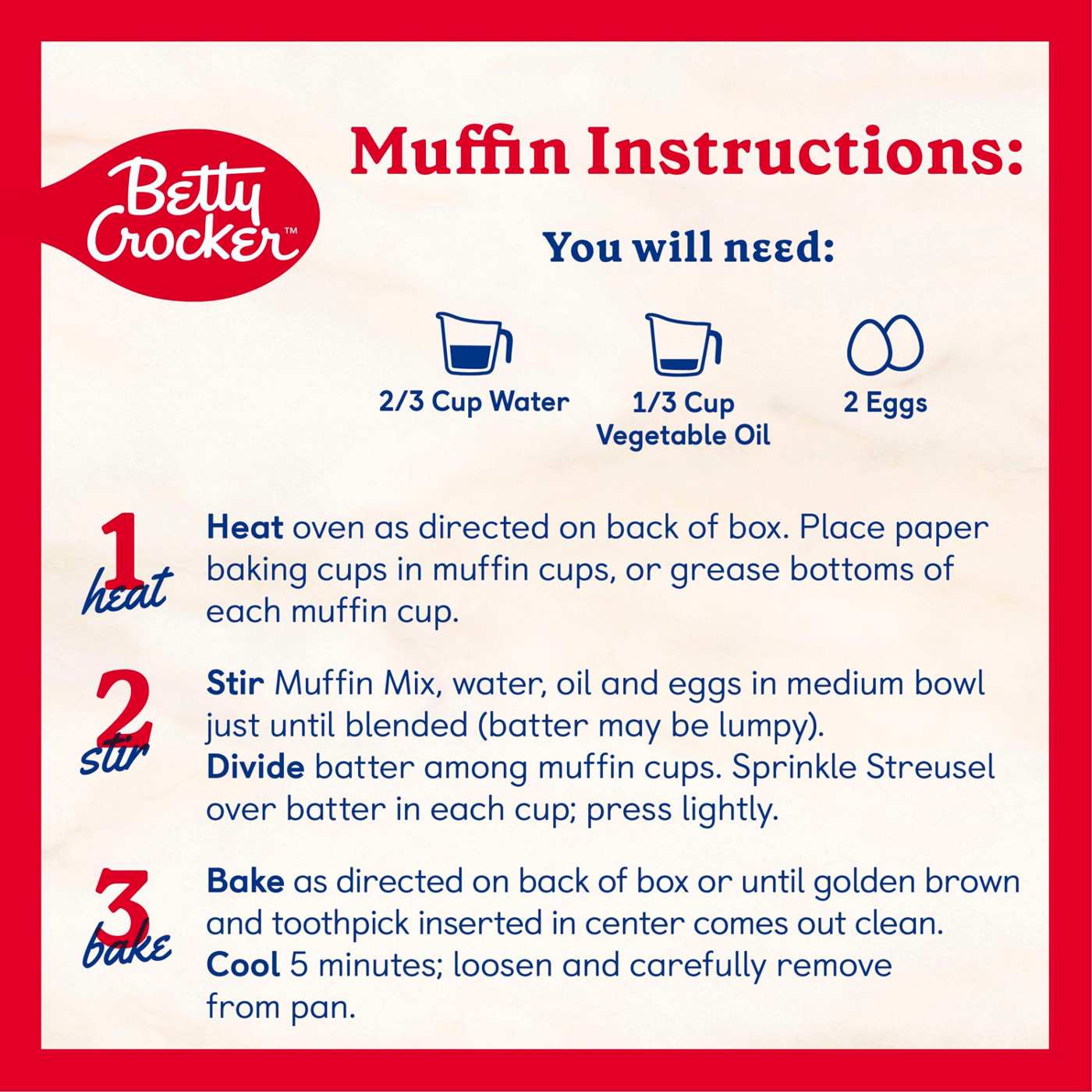 Betty Crocker™

Muffin Instructions:

You will need:

2/3 Cup Water

1/3 Cup Vegetable Oil

2 Eggs

1 heat

Heat oven as directed on back of box. Place paper baking cups in muffin cups, or grease bottoms of each muffin cup.

2 stir

Stir Muffin Mix, water, oil and eggs in medium bowl just until blended (batter may be lumpy).
Divide batter among muffin cups. Sprinkle Streusel over batter in each cup; press lightly.

3 bake

Bake as directed on back of box or until golden brown and toothpick inserted in center comes out clean.
Cool 5 minutes; loosen and carefully remove from pan.